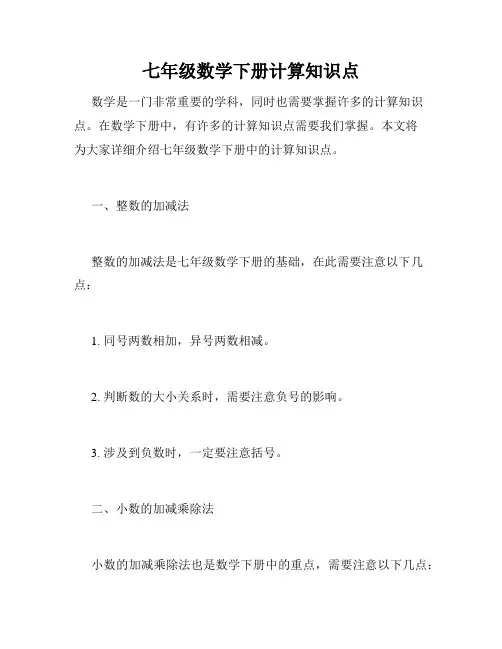 七年级数学下册计算知识点

数学是一门非常重要的学科，同时也需要掌握许多的计算知识点。在数学下册中，有许多的计算知识点需要我们掌握。本文将为大家详细介绍七年级数学下册中的计算知识点。

一、整数的加减法

整数的加减法是七年级数学下册的基础，在此需要注意以下几点：

1. 同号两数相加，异号两数相减。

2. 判断数的大小关系时，需要注意负号的影响。

3. 涉及到负数时，一定要注意括号。

二、小数的加减乘除法

小数的加减乘除法也是数学下册中的重点，需要注意以下几点：